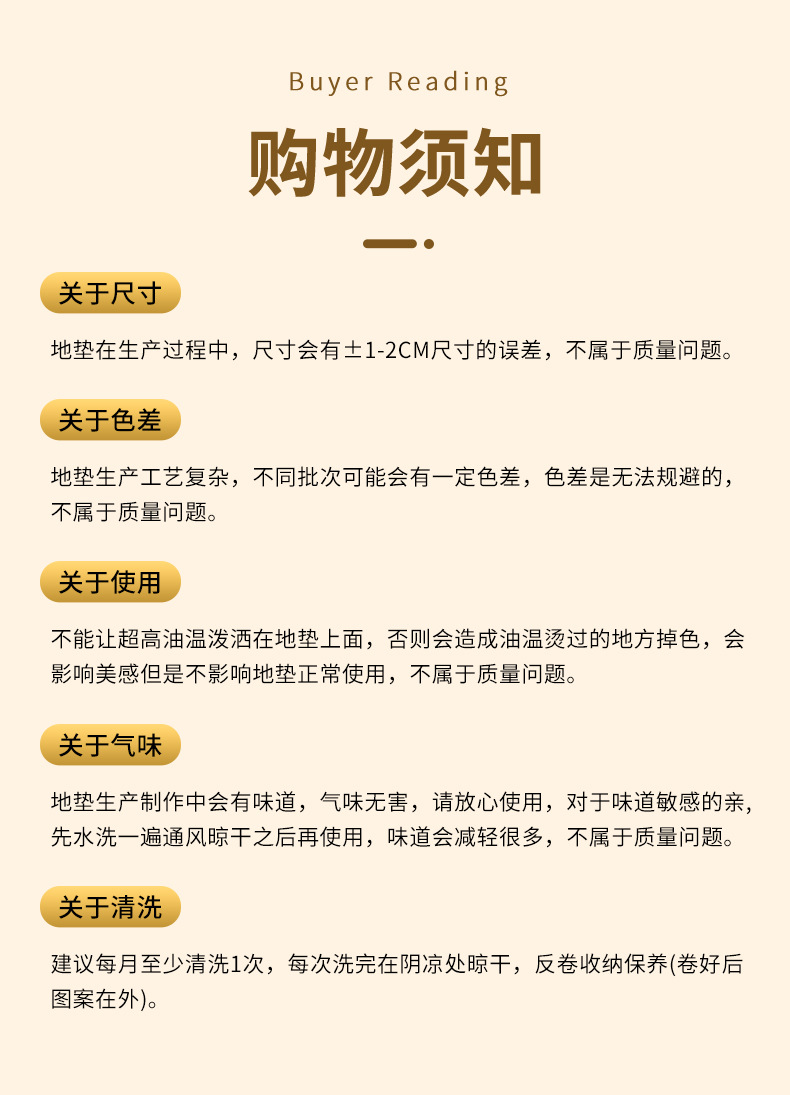 Buyer Reading

购物须知

关于尺寸

地垫在生产过程中，尺寸会有±1-2CM尺寸的误差，不属于质量问题。

关于色差

地垫生产工艺复杂，不同批次可能会有一定色差，色差是无法规避的，不属于质量问题。

关于使用

不能让超高油温泼洒在地垫上面，否则会造成油温烫过的地方掉色，会影响美感但是不影响地垫正常使用，不属于质量问题。

关于气味

地垫生产制作中会有味道，气味无害，请放心使用，对于味道敏感的亲，先水洗一遍通风晾干之后再使用，味道会减轻很多，不属于质量问题。

关于清洗

建议每月至少清洗1次，每次洗完在阴凉处晾干，反卷收纳保养(卷好后图案在外)。